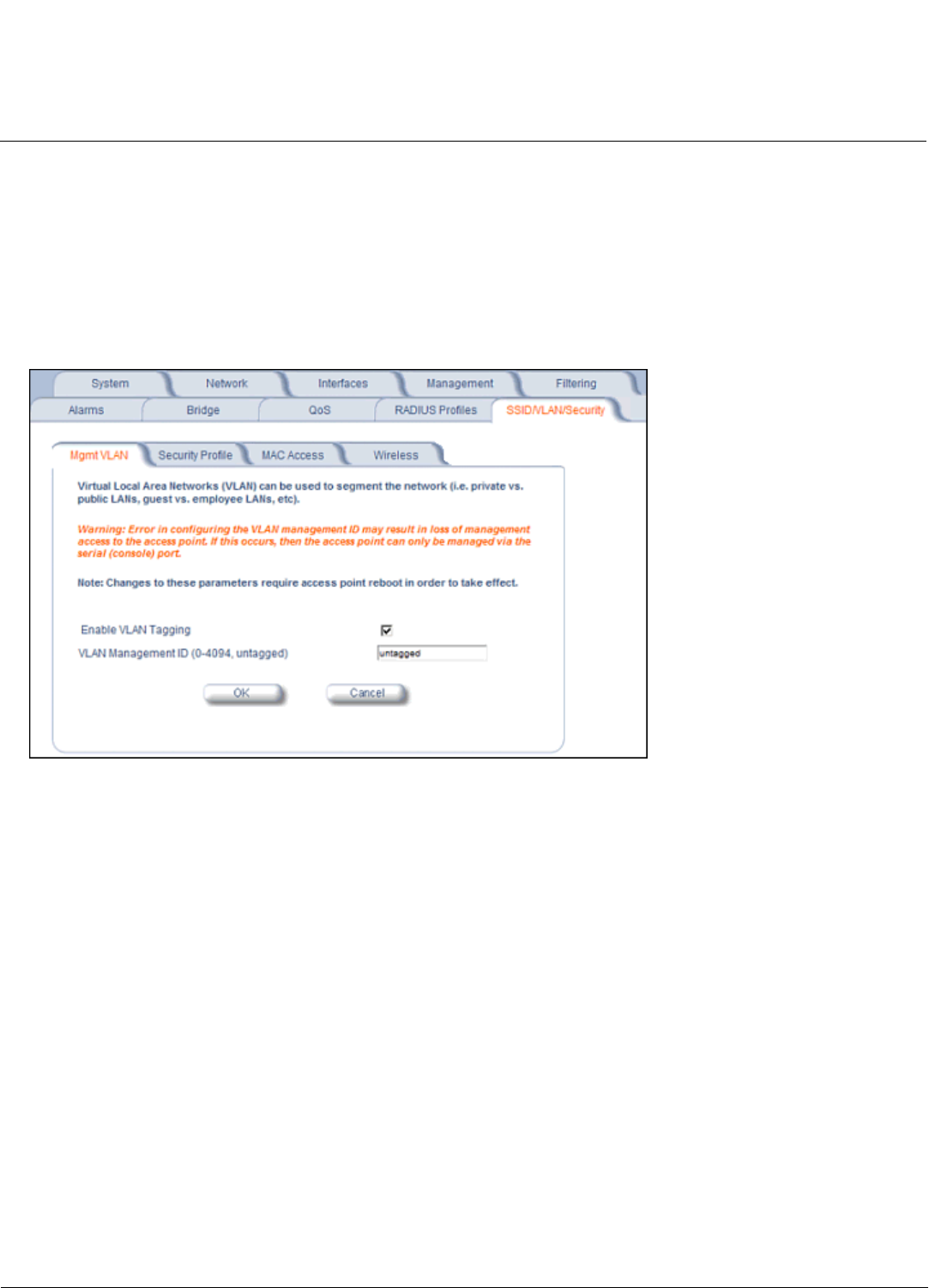 System Network Interfaces Management Filtering

Alarms Bridge QoS RADIUS Profiles SSID/VLAN/Security

Mgmt VLAN Security Profile MAC Access Wireless

Virtual Local Area Networks (VLAN) can be used to segment the network (i.e. private vs. public LANs, guest vs. employee LANs, etc).

Warning: Error in configuring the VLAN management ID may result in loss of management access to the access point. If this occurs, then the access point can only be managed via the serial (console) port.

Note: Changes to these parameters require access point reboot in order to take effect.

Enable VLAN Tagging ☑

VLAN Management ID (0-4094, untagged) untagged

OK Cancel